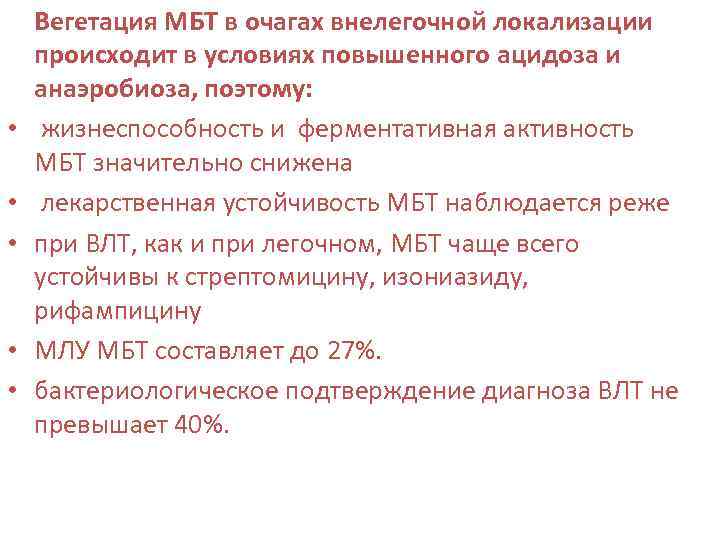 Вегетация МБТ в очагах внелегочной локализации происходит в условиях повышенного ацидоза и анаэробиоза, поэтому:

• жизнеспособность и ферментативная активность МБТ значительно снижена
• лекарственная устойчивость МБТ наблюдается реже
• при ВЛТ, как и при легочном, МБТ чаще всего устойчивы к стрептомицину, изониазиду, рифампицину
• МЛУ МБТ составляет до 27%.
• бактериологическое подтверждение диагноза ВЛТ не превышает 40%.